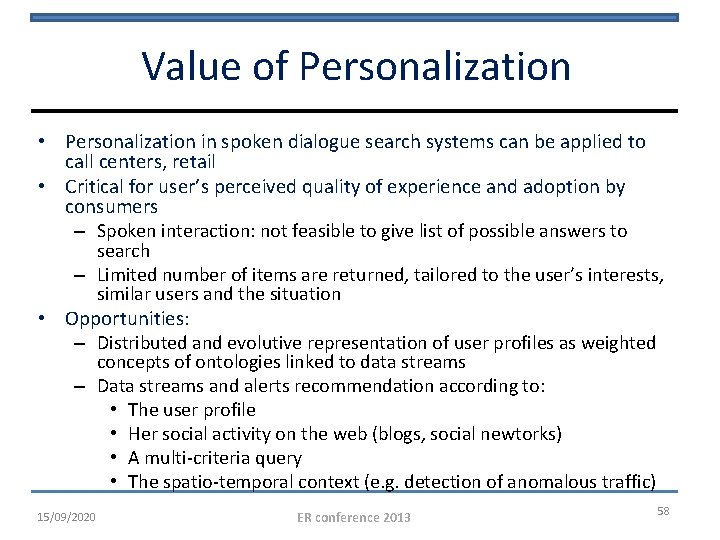 Value of Personalization

• Personalization in spoken dialogue search systems can be applied to call centers, retail
• Critical for user's perceived quality of experience and adoption by consumers
– Spoken interaction: not feasible to give list of possible answers to search
– Limited number of items are returned, tailored to the user's interests, similar users and the situation
• Opportunities:
– Distributed and evolutive representation of user profiles as weighted concepts of ontologies linked to data streams
– Data streams and alerts recommendation according to:
• The user profile
• Her social activity on the web (blogs, social newtorks)
• A multi-criteria query
• The spatio-temporal context (e.g. detection of anomalous traffic)

15/09/2020

ER conference 2013

58